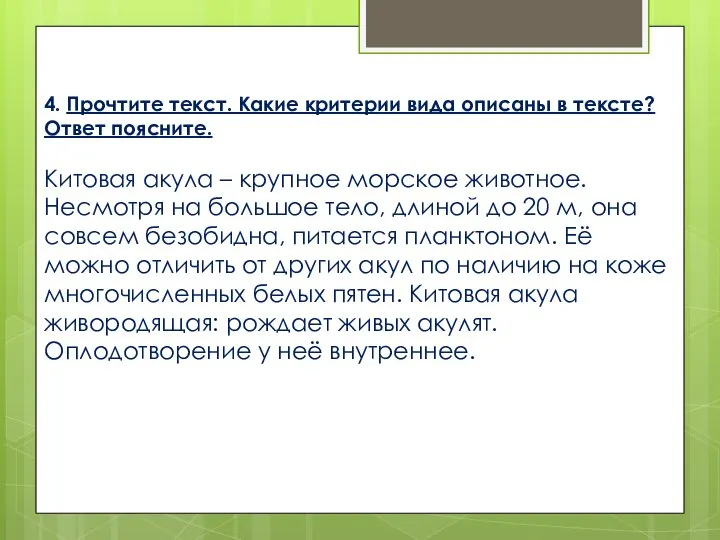 4. Прочтите текст. Какие критерии вида описаны в тексте? Ответ поясните.

Китовая акула – крупное морское животное. Несмотря на большое тело, длиной до 20 м, она совсем безобидна, питается планктоном. Её можно отличить от других акул по наличию на коже многочисленных белых пятен. Китовая акула живородящая: рождает живых акулят. Оплодотворение у неё внутреннее.